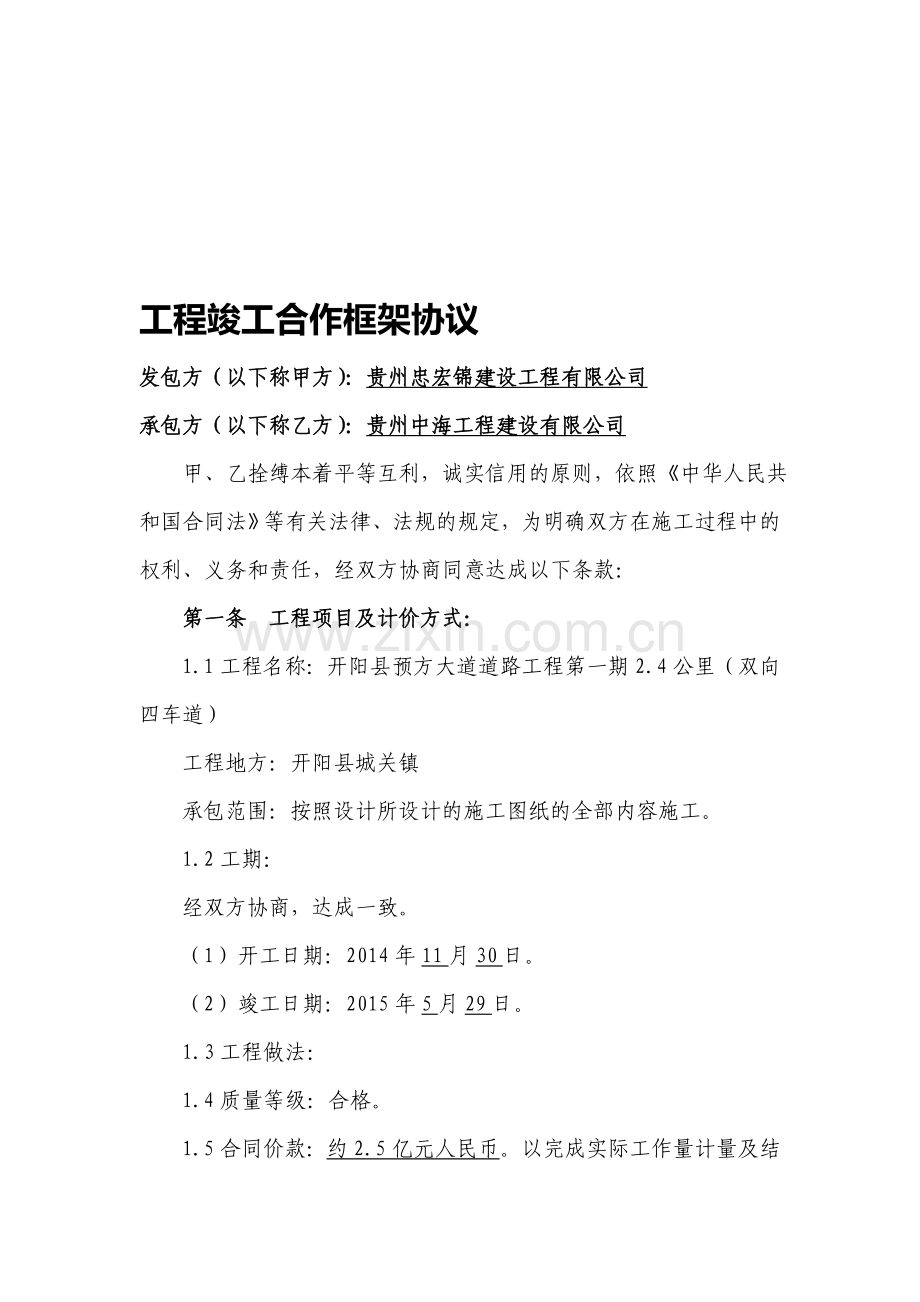 工程竣工合作框架协议

发包方（以下称甲方）：贵州忠宏锦建设工程有限公司

承包方（以下称乙方）：贵州中海工程建设有限公司

甲、乙拴缚本着平等互利，诚实信用的原则，依照《中华人民共和国合同法》等有关法律、法规的规定，为明确双方在施工过程中的权利、义务和责任，经双方协商同意达成以下条款：

第一条 工程项目及计价方式：

1.1工程名称：开阳县预方大道道路工程第一期2.4公里（双向四车道）

工程地方：开阳县城关镇

承包范围：按照设计所设计的施工图纸的全部内容施工。

1.2工期：

经双方协商，达成一致。

（1）开工日期：2014年11月30日。

（2）竣工日期：2015年5月29日。

1.3工程做法：

1.4质量等级：合格。

1.5合同价款：约2.5亿元人民币。以完成实际工作量计量及结

www.zixin.com.cn